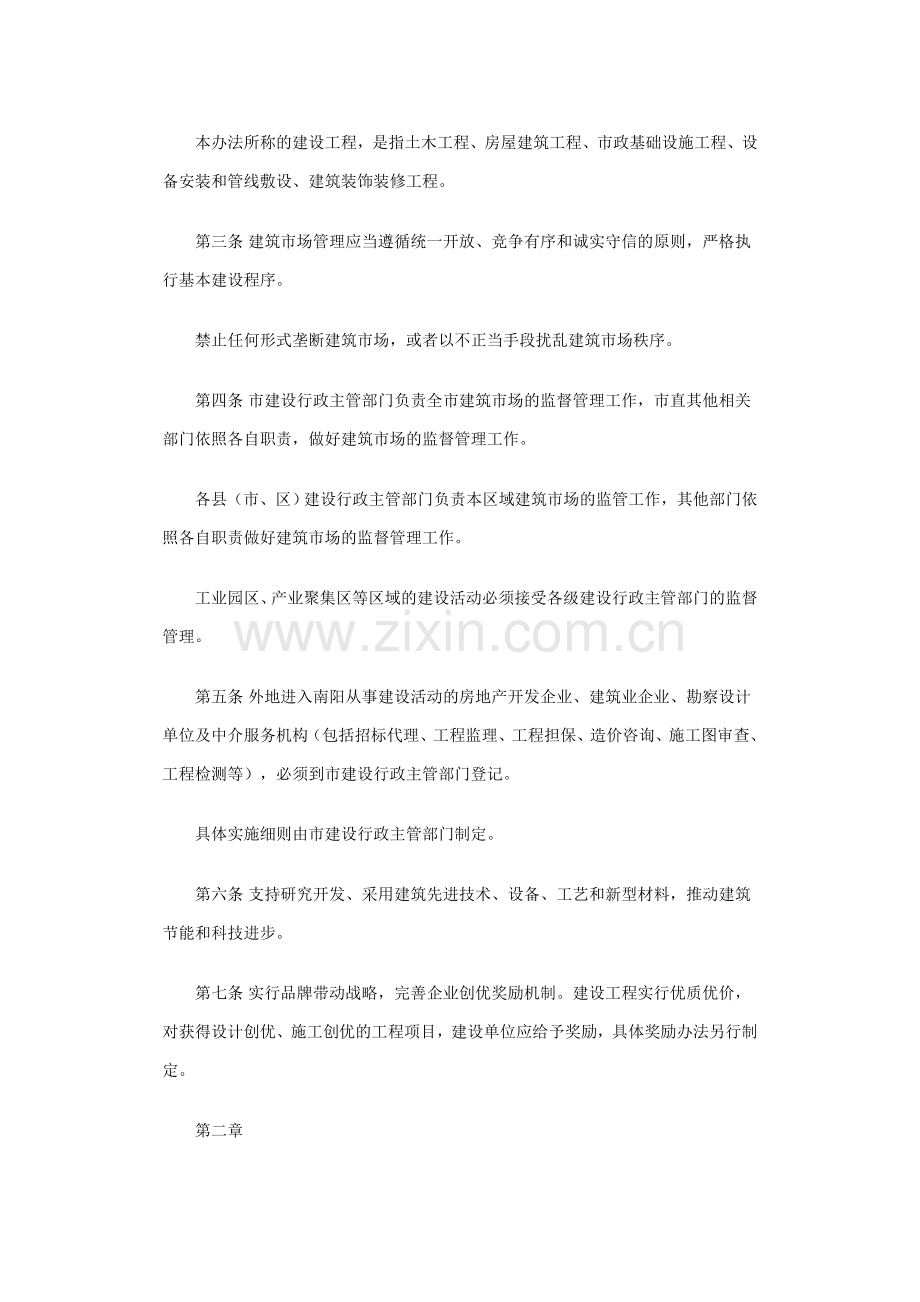 本办法所称的建设工程，是指土木工程、房屋建筑工程、市政基础设施工程、设备安装和管线敷设、建筑装饰装修工程。

第三条 建筑市场管理应当遵循统一开放、竞争有序和诚实守信的原则，严格执行基本建设程序。

禁止任何形式垄断建筑市场，或者以不正当手段扰乱建筑市场秩序。

第四条 市建设行政主管部门负责全市建筑市场的监督管理工作，市直其他相关部门依照各自职责，做好建筑市场的监督管理工作。

各县（市、区）建设行政主管部门负责本区域建筑市场的监管工作，其他部门依照各自职责做好建筑市场的监督管理工作。

工业园区、产业聚集区等区域的建设活动必须接受各级建设行政主管部门的监督管理。

www.zixin.com.cn

第五条 外地进入南阳从事建设活动的房地产开发企业、建筑业企业、勘察设计单位及中介服务机构（包括招标代理、工程监理、工程担保、造价咨询、施工图审查、工程检测等），必须到市建设行政主管部门登记。

具体实施细则由市建设行政主管部门制定。

第六条 支持研究开发、采用建筑先进技术、设备、工艺和新型材料，推动建筑节能和科技进步。

第七条 实行品牌带动战略，完善企业创优奖励机制。建设工程实行优质优价，对获得设计创优、施工创优的工程项目，建设单位应给予奖励，具体奖励办法另行制定。

第二章